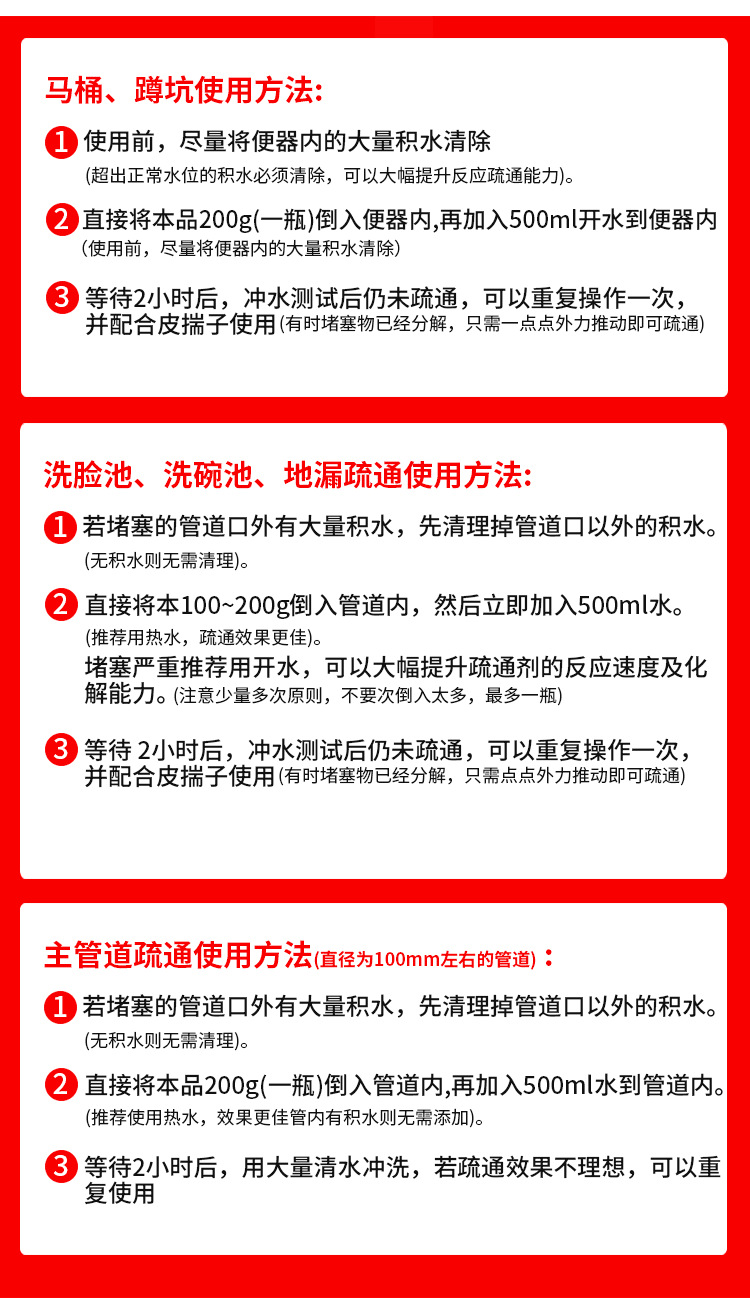 马桶、蹲坑使用方法:

1 使用前，尽量将便器内的大量积水清除
(超出正常水位的积水必须清除，可以大幅提升反应疏通能力)。

2 直接将本品200g(一瓶)倒入便器内,再加入500ml开水到便器内
(使用前，尽量将便器内的大量积水清除)

3 等待2小时后，冲水测试后仍未疏通，可以重复操作一次，并配合皮揣子使用(有时堵塞物已经分解，只需一点点外力推动即可疏通)

洗脸池、洗碗池、地漏疏通使用方法:

1 若堵塞的管道口外有大量积水，先清理掉管道口以外的积水。
(无积水则无需清理)。

2 直接将本100~200g倒入管道内，然后立即加入500ml水。
(推荐用热水，疏通效果更佳)。
堵塞严重推荐用开水，可以大幅提升疏通剂的反应速度及化解能力。(注意少量多次原则，不要次倒入太多，最多一瓶)

3 等待 2小时后，冲水测试后仍未疏通，可以重复操作一次，并配合皮揣子使用(有时堵塞物已经分解，只需点点外力推动即可疏通)

主管道疏通使用方法(直径为100mm左右的管道)：

1 若堵塞的管道口外有大量积水，先清理掉管道口以外的积水。
(无积水则无需清理)。

2 直接将本品200g(一瓶)倒入管道内,再加入500ml水到管道内。
(推荐使用热水，效果更佳管内有积水则无需添加)。

3 等待2小时后，用大量清水冲洗，若疏通效果不理想，可以重复使用